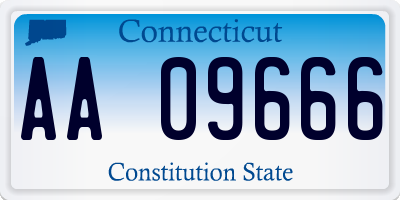 Connecticut

AA 09666

Constitution State